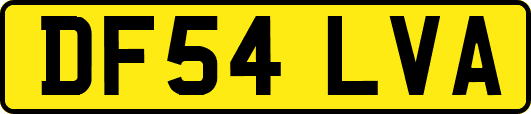 DF54 LVA